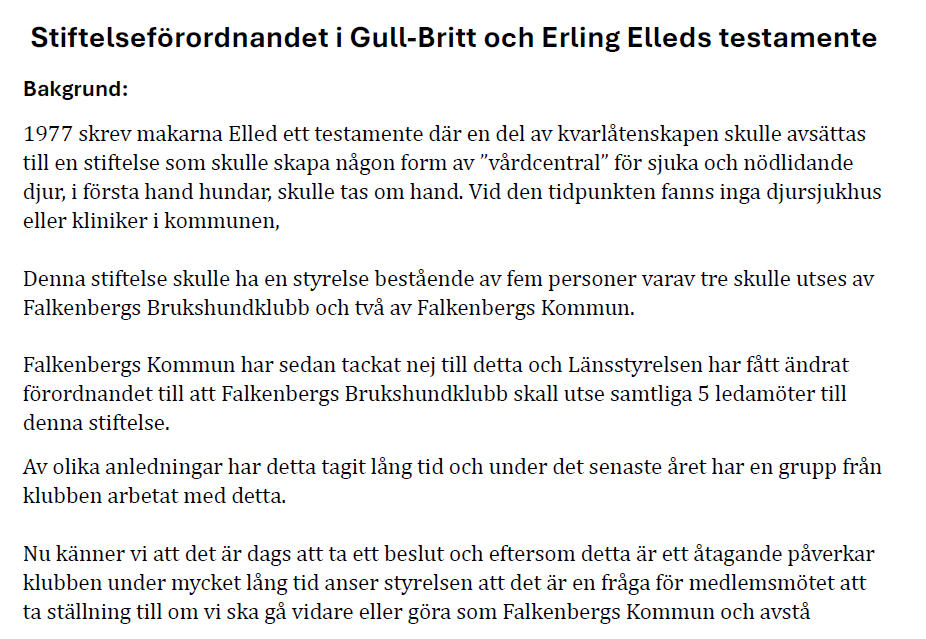 Stiftelseförordnandet i Gull-Britt och Erling Elleds testamente

Bakgrund:

1977 skrev makarna Elled ett testamente där en del av kvarlåtenskapen skulle avsättas till en stiftelse som skulle skapa någon form av ”vårdcentral” för sjuka och nödlidande djur, i första hand hundar, skulle tas om hand. Vid den tidpunkten fanns inga djursjukhus eller kliniker i kommunen,

Denna stiftelse skulle ha en styrelse bestående av fem personer varav tre skulle utses av Falkenbergs Brukshundklubb och två av Falkenbergs Kommun.

Falkenbergs Kommun har sedan tackat nej till detta och Länsstyrelsen har fått ändrat förordnandet till att Falkenbergs Brukshundklubb skall utse samtliga 5 ledamöter till denna stiftelse.

Av olika anledningar har detta tagit lång tid och under det senaste året har en grupp från klubben arbetat med detta.

Nu känner vi att det är dags att ta ett beslut och eftersom detta är ett åtagande påverkar klubben under mycket lång tid anser styrelsen att det är en fråga för medlemsmötet att ta ställning till om vi ska gå vidare eller göra som Falkenbergs Kommun och avstå